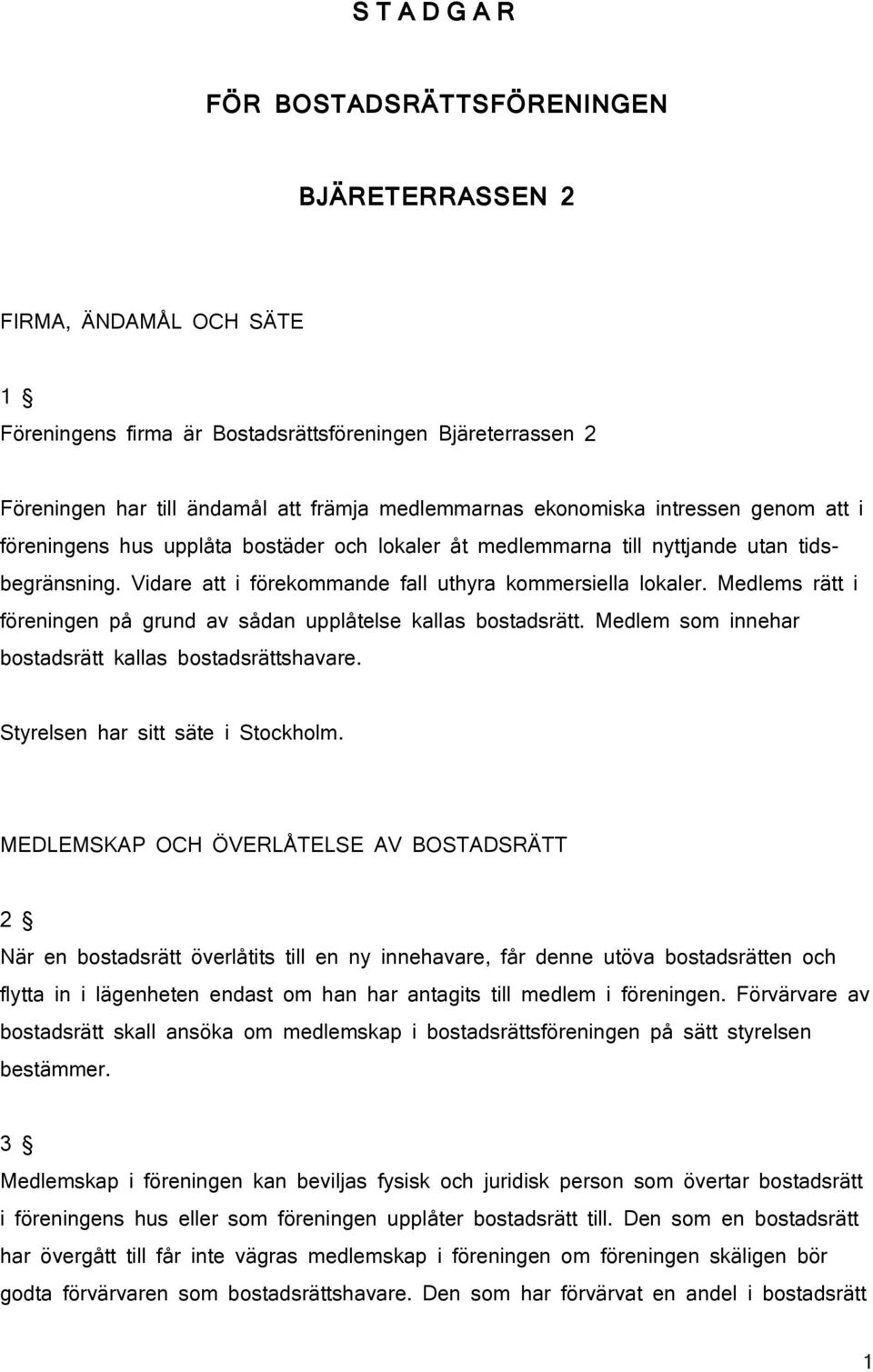 S T A D G A R

FÖR BOSTADSRÄTTSFÖRENINGEN

BJÄRETERRASSEN 2

FIRMA, ÄNDAMÅL OCH SÄTE

1 §

Föreningens firma är Bostadsrättsföreningen Bjäreterrassen 2

Föreningen har till ändamål att främja medlemmarnas ekonomiska intressen genom att i föreningens hus upplåta bostäder och lokaler åt medlemmarna till nyttjande utan tidsbegränsning. Vidare att i förekommande fall uthyra kommersiella lokaler. Medlems rätt i föreningen på grund av sådan upplåtelse kallas bostadsrätt. Medlem som innehar bostadsrätt kallas bostadsrättshavare.

Styrelsen har sitt säte i Stockholm.

MEDLEMSKAP OCH ÖVERLÅTELSE AV BOSTADSRÄTT

2 §

När en bostadsrätt överlåtits till en ny innehavare, får denne utöva bostadsrätten och flytta in i lägenheten endast om han har antagits till medlem i föreningen. Förvärvare av bostadsrätt skall ansöka om medlemskap i bostadsrättsföreningen på sätt styrelsen bestämmer.

3 §

Medlemskap i föreningen kan beviljas fysisk och juridisk person som övertar bostadsrätt i föreningens hus eller som föreningen upplåter bostadsrätt till. Den som en bostadsrätt har övergått till får inte vägras medlemskap i föreningen om föreningen skäligen bör godta förvärvaren som bostadsrättshavare. Den som har förvärvat en andel i bostadsrätt

1